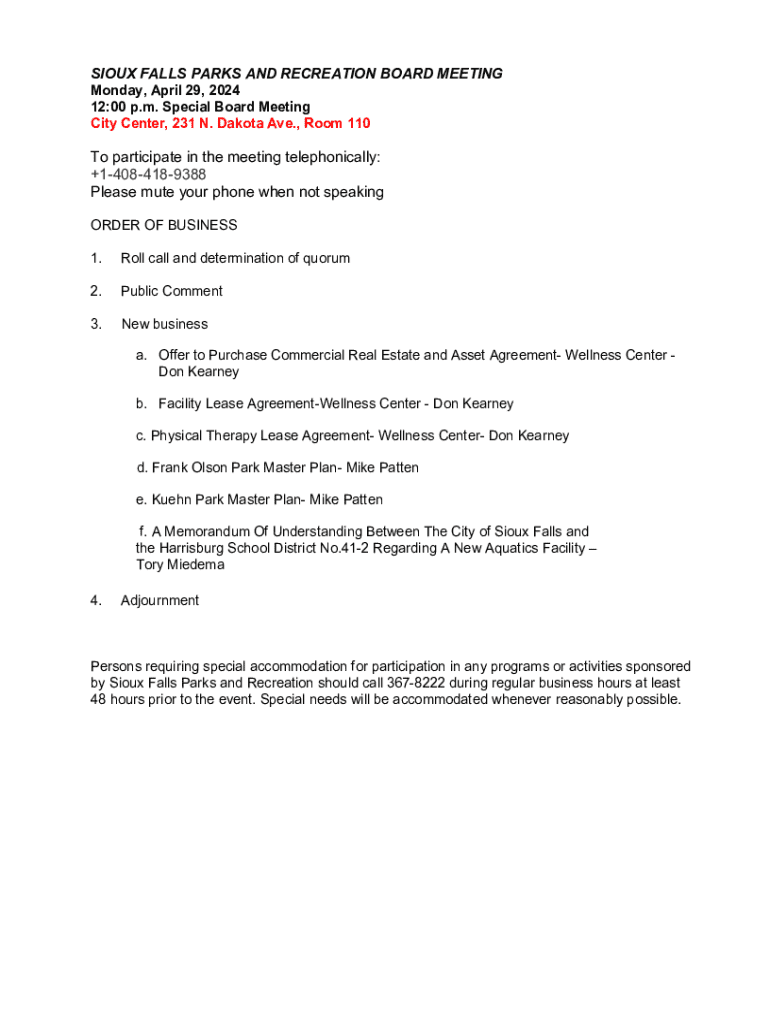 SIOUX FALLS PARKS AND RECREATION BOARD MEETING
Monday, April 29, 2024
12:00 p.m. Special Board Meeting
City Center, 231 N. Dakota Ave., Room 110

To participate in the meeting telephonically:
+1-408-418-9388
Please mute your phone when not speaking

ORDER OF BUSINESS

1. Roll call and determination of quorum

2. Public Comment

3. New business

a. Offer to Purchase Commercial Real Estate and Asset Agreement- Wellness Center - Don Kearney

b. Facility Lease Agreement-Wellness Center - Don Kearney

c. Physical Therapy Lease Agreement- Wellness Center- Don Kearney

d. Frank Olson Park Master Plan- Mike Patten

e. Kuehn Park Master Plan- Mike Patten

f. A Memorandum Of Understanding Between The City of Sioux Falls and the Harrisburg School District No.41-2 Regarding A New Aquatics Facility – Tory Miedema

4. Adjournment

Persons requiring special accommodation for participation in any programs or activities sponsored by Sioux Falls Parks and Recreation should call 367-8222 during regular business hours at least 48 hours prior to the event. Special needs will be accommodated whenever reasonably possible.